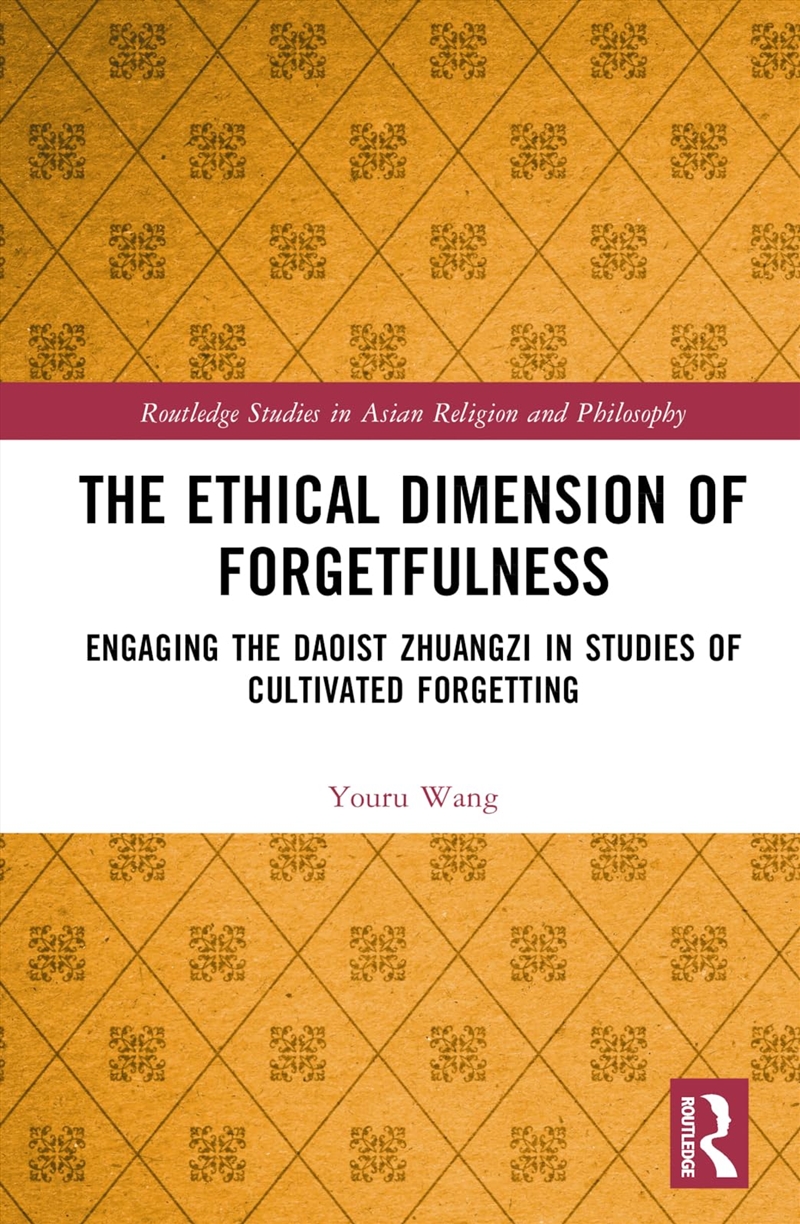 Routledge Studies in Asian Religion and Philosophy

THE ETHICAL DIMENSION OF FORGETFULNESS

ENGAGING THE DAOIST ZHUANGZI IN STUDIES OF CULTIVATED FORGETTING

Youru Wang

ROUTLEDGE